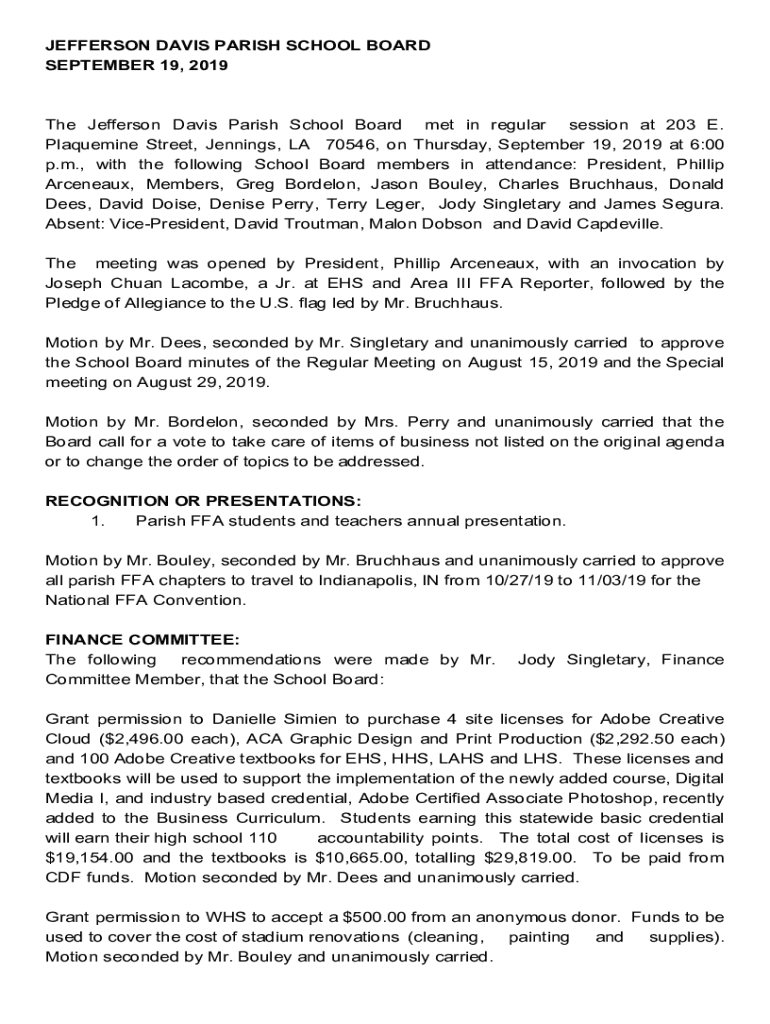 JEFFERSON DAVIS PARISH SCHOOL BOARD
SEPTEMBER 19, 2019

The Jefferson Davis Parish School Board met in regular session at 203 E. Plaquemine Street, Jennings, LA 70546, on Thursday, September 19, 2019 at 6:00 p.m., with the following School Board members in attendance: President, Phillip Arceneaux, Members, Greg Bordelon, Jason Bouley, Charles Bruchhaus, Donald Dees, David Doise, Denise Perry, Terry Leger, Jody Singletary and James Segura. Absent: Vice-President, David Troutman, Malon Dobson and David Capdeville.

The meeting was opened by President, Phillip Arceneaux, with an invocation by Joseph Chuan Lacombe, a Jr. at EHS and Area III FFA Reporter, followed by the Pledge of Allegiance to the U.S. flag led by Mr. Bruchhaus.

Motion by Mr. Dees, seconded by Mr. Singletary and unanimously carried to approve the School Board minutes of the Regular Meeting on August 15, 2019 and the Special meeting on August 29, 2019.

Motion by Mr. Bordelon, seconded by Mrs. Perry and unanimously carried that the Board call for a vote to take care of items of business not listed on the original agenda or to change the order of topics to be addressed.

RECOGNITION OR PRESENTATIONS:
1. Parish FFA students and teachers annual presentation.

Motion by Mr. Bouley, seconded by Mr. Bruchhaus and unanimously carried to approve all parish FFA chapters to travel to Indianapolis, IN from 10/27/19 to 11/03/19 for the National FFA Convention.

FINANCE COMMITTEE:
The following recommendations were made by Mr. Jody Singletary, Finance Committee Member, that the School Board:

Grant permission to Danielle Simien to purchase 4 site licenses for Adobe Creative Cloud ($2,496.00 each), ACA Graphic Design and Print Production ($2,292.50 each) and 100 Adobe Creative textbooks for EHS, HHS, LAHS and LHS. These licenses and textbooks will be used to support the implementation of the newly added course, Digital Media I, and industry based credential, Adobe Certified Associate Photoshop, recently added to the Business Curriculum. Students earning this statewide basic credential will earn their high school 110 accountability points. The total cost of licenses is $19,154.00 and the textbooks is $10,665.00, totalling $29,819.00. To be paid from CDF funds. Motion seconded by Mr. Dees and unanimously carried.

Grant permission to WHS to accept a $500.00 from an anonymous donor. Funds to be used to cover the cost of stadium renovations (cleaning, painting and supplies). Motion seconded by Mr. Bouley and unanimously carried.